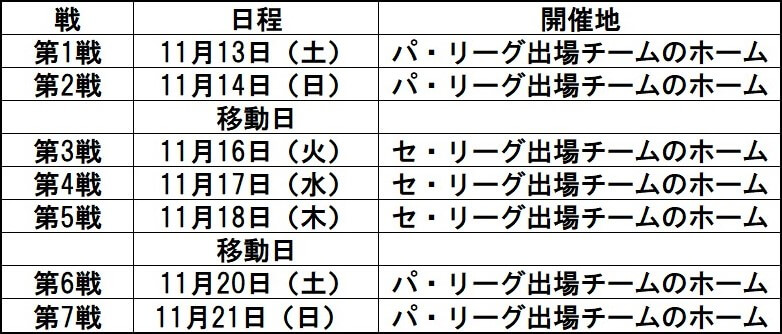 | 戦 | 日程 | 開催地 |
|---|---|---|
| 第1戦 | 11月13日（土） | パ・リーグ出場チームのホーム |
| 第2戦 | 11月14日（日） | パ・リーグ出場チームのホーム |
| | 移動日 | |
| 第3戦 | 11月16日（火） | セ・リーグ出場チームのホーム |
| 第4戦 | 11月17日（水） | セ・リーグ出場チームのホーム |
| 第5戦 | 11月18日（木） | セ・リーグ出場チームのホーム |
| | 移動日 | |
| 第6戦 | 11月20日（土） | パ・リーグ出場チームのホーム |
| 第7戦 | 11月21日（日） | パ・リーグ出場チームのホーム |